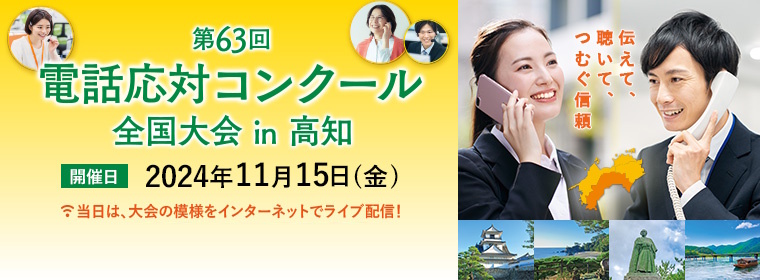 第63回
電話応対コンクール
全国大会 in 高知

開催日 2024年11月15日(金)

当日は、大会の模様をインターネットでライブ配信!

伝えて、聴いて、つむぐ信頼